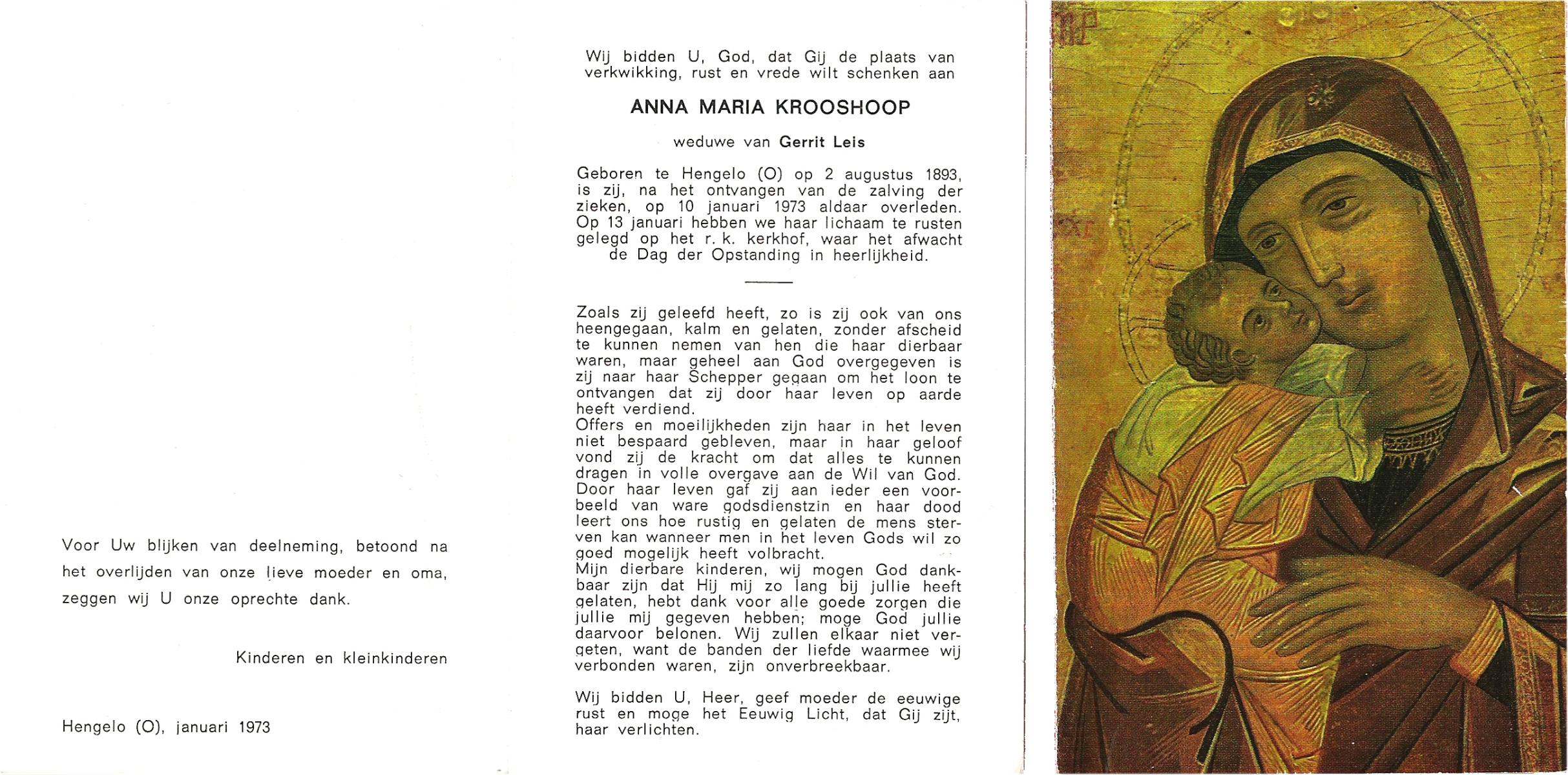 Voor Uw blijken van deelneming, betoond na het overlijden van onze lieve moeder en oma, zeggen wij U onze oprechte dank.

Kinderen en kleinkinderen

Hengelo (O), januari 1973

Wij bidden U, God, dat Gij de plaats van verkwikking, rust en vrede wilt schenken aan

ANNA MARIA KROOSHOOP

weduwe van Gerrit Leis

Geboren te Hengelo (O) op 2 augustus 1893, is zij, na het ontvangen van de zalving der zieken, op 10 januari 1973 aldaar overleden. Op 13 januari hebben we haar lichaam te rusten gelegd op het r. k. kerkhof, waar het afwacht de Dag der Opstanding in heerlijkheid.

Zoals zij geleefd heeft, zo is zij ook van ons heengegaan, kalm en gelaten, zonder afscheid te kunnen nemen van hen die haar dierbaar waren, maar geheel aan God overgegeven is zij naar haar Schepper gegaan om het loon te ontvangen dat zij door haar leven op aarde heeft verdiend.
Offers en moeilijkheden zijn haar in het leven niet bespaard gebleven, maar in haar geloof vond zij de kracht om dat alles te kunnen dragen in volle overgave aan de Wil van God. Door haar leven gaf zij aan ieder een voorbeeld van ware godsdienstzin en haar dood leert ons hoe rustig en gelaten de mens sterven kan wanneer men in het leven Gods wil zo goed mogelijk heeft volbracht.
Mijn dierbare kinderen, wij mogen God dankbaar zijn dat Hij mij zo lang bij jullie heeft gelaten, hebt dank voor alle goede zorgen die jullie mij gegeven hebben; moge God jullie daarvoor belonen. Wij zullen elkaar niet vergeten, want de banden der liefde waarmee wij verbonden waren, zijn onverbreekbaar.

Wij bidden U, Heer, geef moeder de eeuwige rust en moge het Eeuwig Licht, dat Gij zijt, haar verlichten.